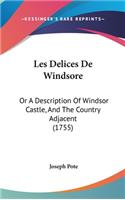 KESSINGER'S RARE REPRINTS

Les Delices De Windsore

Or A Description Of Windsor Castle, And The Country Adjacent (1755)

Joseph Pote